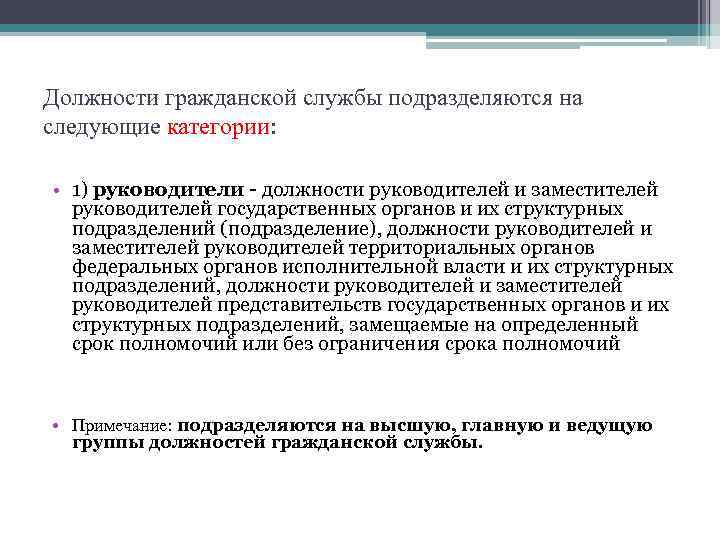 Должности гражданской службы подразделяются на следующие категории:

• 1) руководители - должности руководителей и заместителей руководителей государственных органов и их структурных подразделений (подразделение), должности руководителей и заместителей руководителей территориальных органов федеральных органов исполнительной власти и их структурных подразделений, должности руководителей и заместителей руководителей представительств государственных органов и их структурных подразделений, замещаемые на определенный срок полномочий или без ограничения срока полномочий

• Примечание: подразделяются на высшую, главную и ведущую группы должностей гражданской службы.